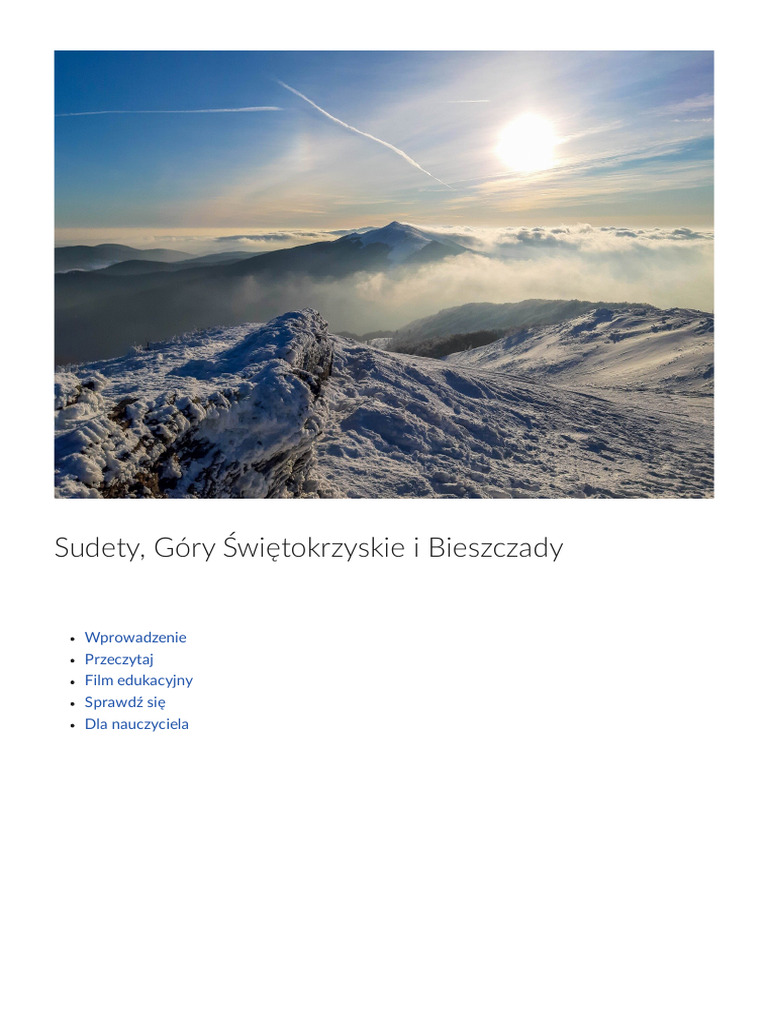 Sudety, Góry Świętokrzyskie i Bieszczady

- Wprowadzenie
- Przeczytaj
- Film edukacyjny
- Sprawdź się
- Dla nauczyciela